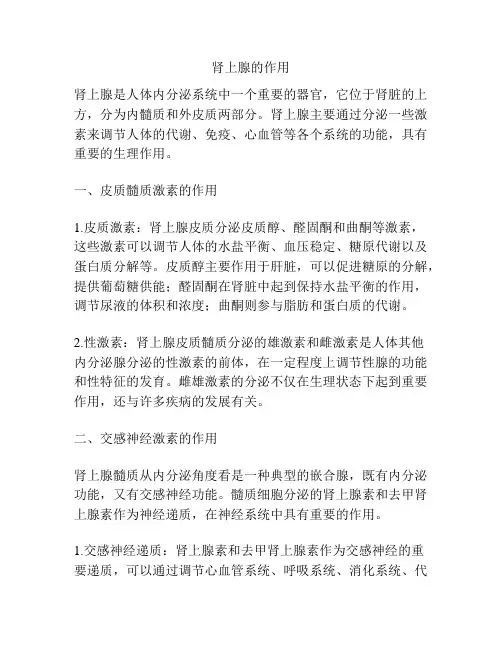 肾上腺的作用

肾上腺是人体内分泌系统中一个重要的器官，它位于肾脏的上方，分为内髓质和外皮质两部分。肾上腺主要通过分泌一些激素来调节人体的代谢、免疫、心血管等各个系统的功能，具有重要的生理作用。

一、皮质髓质激素的作用

1.皮质激素：肾上腺皮质分泌皮质醇、醛固酮和曲酮等激素，这些激素可以调节人体的水盐平衡、血压稳定、糖原代谢以及蛋白质分解等。皮质醇主要作用于肝脏，可以促进糖原的分解，提供葡萄糖供能；醛固酮在肾脏中起到保持水盐平衡的作用，调节尿液的体积和浓度；曲酮则参与脂肪和蛋白质的代谢。

2.性激素：肾上腺皮质髓质分泌的雄激素和雌激素是人体其他内分泌腺分泌的性激素的前体，在一定程度上调节性腺的功能和性特征的发育。雌雄激素的分泌不仅在生理状态下起到重要作用，还与许多疾病的发展有关。

二、交感神经激素的作用

肾上腺髓质从内分泌角度看是一种典型的嵌合腺，既有内分泌功能，又有交感神经功能。髓质细胞分泌的肾上腺素和去甲肾上腺素作为神经递质，在神经系统中具有重要的作用。

1.交感神经递质：肾上腺素和去甲肾上腺素作为交感神经的重要递质，可以通过调节心血管系统、呼吸系统、消化系统、代